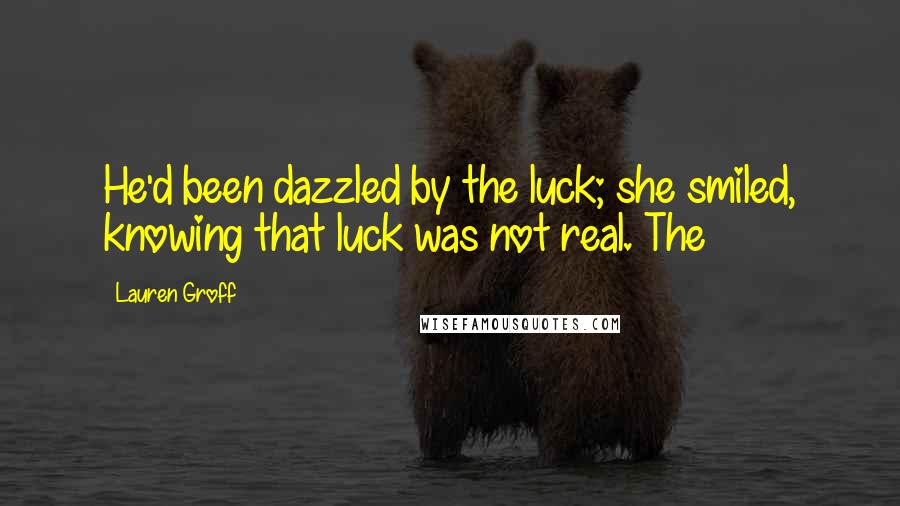 He'd been dazzled by the luck; she smiled, knowing that luck was not real. The

Lauren Groff

WISEFAMOUSQUOTES.COM